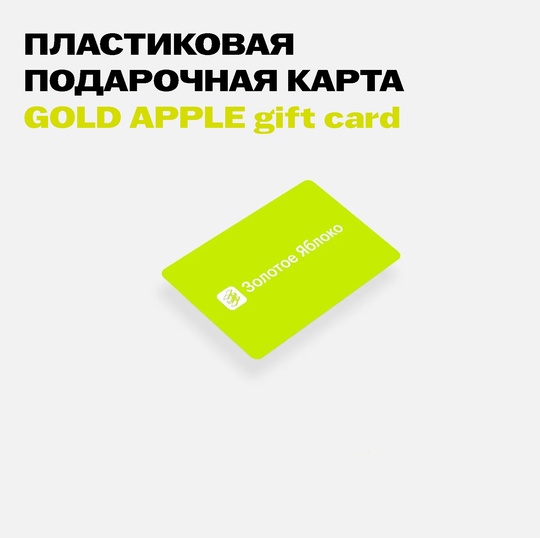 ПЛАСТИКОВАЯ ПОДАРОЧНАЯ КАРТА
GOLD APPLE gift card

Золотое Яблоко